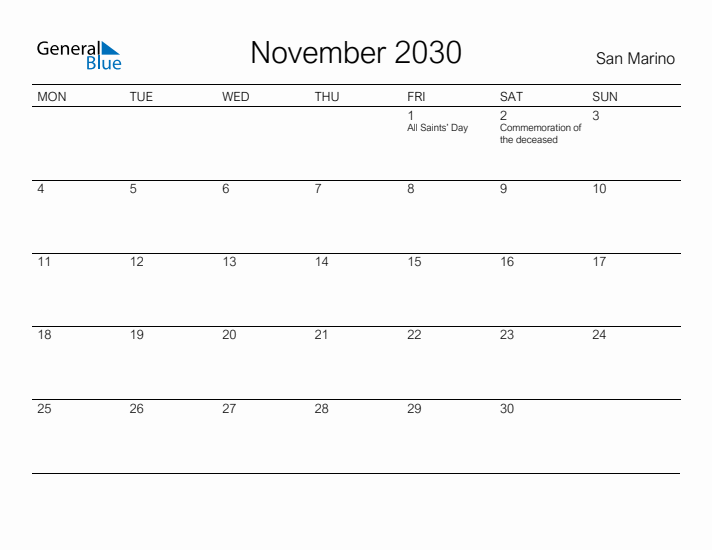 General Blue

November 2030

San Marino

| MON | TUE | WED | THU | FRI | SAT | SUN |
|---|---|---|---|---|---|---|
| | | | | 1 All Saints' Day | 2 Commemoration of the deceased | 3 |
| 4 | 5 | 6 | 7 | 8 | 9 | 10 |
| 11 | 12 | 13 | 14 | 15 | 16 | 17 |
| 18 | 19 | 20 | 21 | 22 | 23 | 24 |
| 25 | 26 | 27 | 28 | 29 | 30 | |